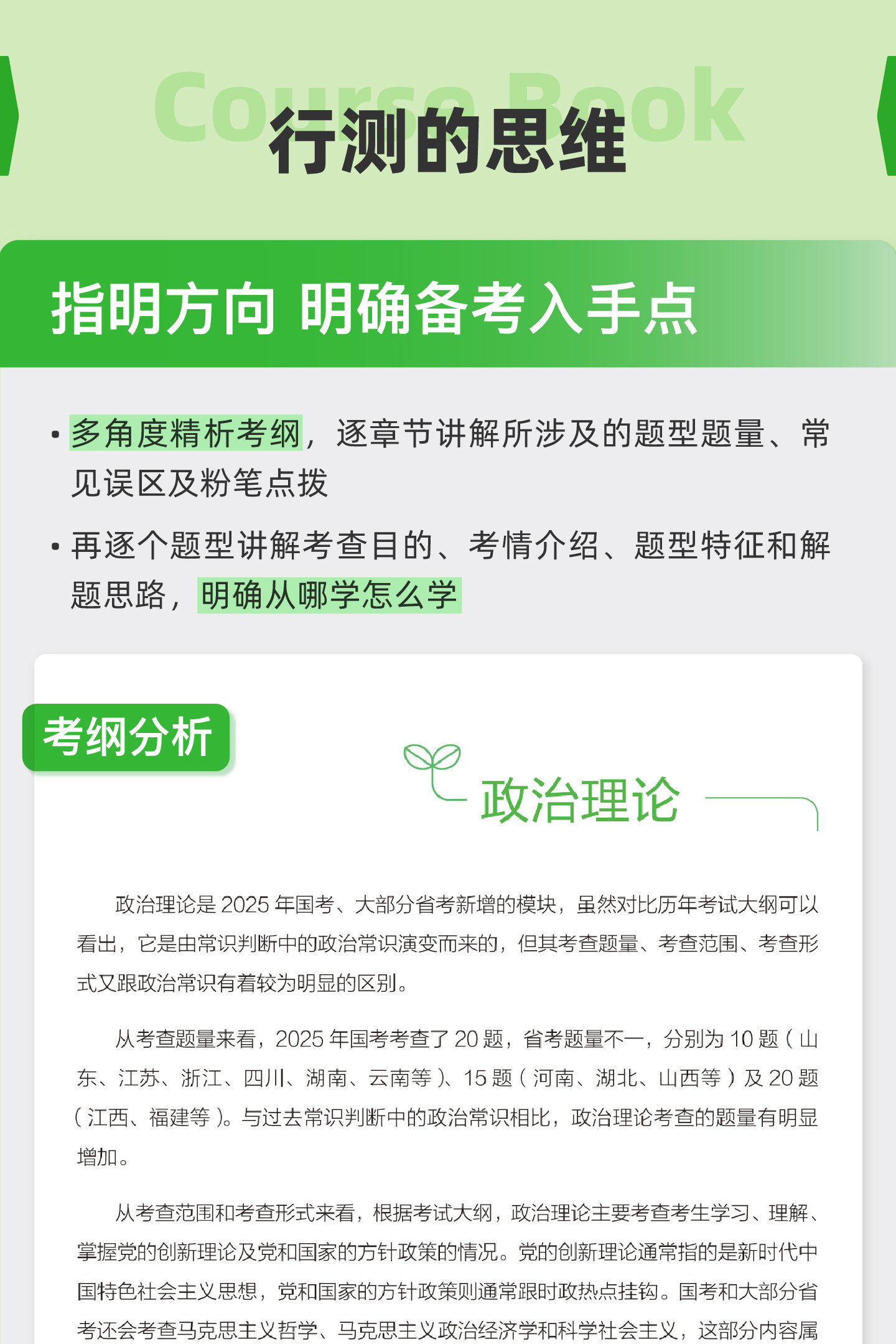 Course Book
行测的思维

指明方向 明确备考入手点

• 多角度精析考纲，逐章节讲解所涉及的题型题量、常见误区及粉笔点拨

• 再逐个题型讲解考查目的、考情介绍、题型特征和解题思路，明确从哪学怎么学

考纲分析

政治理论

政治理论是 2025 年国考、大部分省考新增的模块，虽然对比历年考试大纲可以看出，它是由常识判断中的政治常识演变而来的，但其考查题量、考查范围、考查形式又跟政治常识有着较为明显的区别。

从考查题量来看，2025 年国考考查了 20 题，省考题量不一，分别为 10 题（山东、江苏、浙江、四川、湖南、云南等）、15 题（河南、湖北、山西等）及 20 题（江西、福建等）。与过去常识判断中的政治常识相比，政治理论考查的题量有明显增加。

从考查范围和考查形式来看，根据考试大纲，政治理论主要考查考生学习、理解、掌握党的创新理论及党和国家的方针政策的情况。党的创新理论通常指的是新时代中国特色社会主义思想，党和国家的方针政策则通常跟时政热点挂钩。国考和大部分省考还会考查马克思主义哲学、马克思主义政治经济学和科学社会主义，这部分内容属